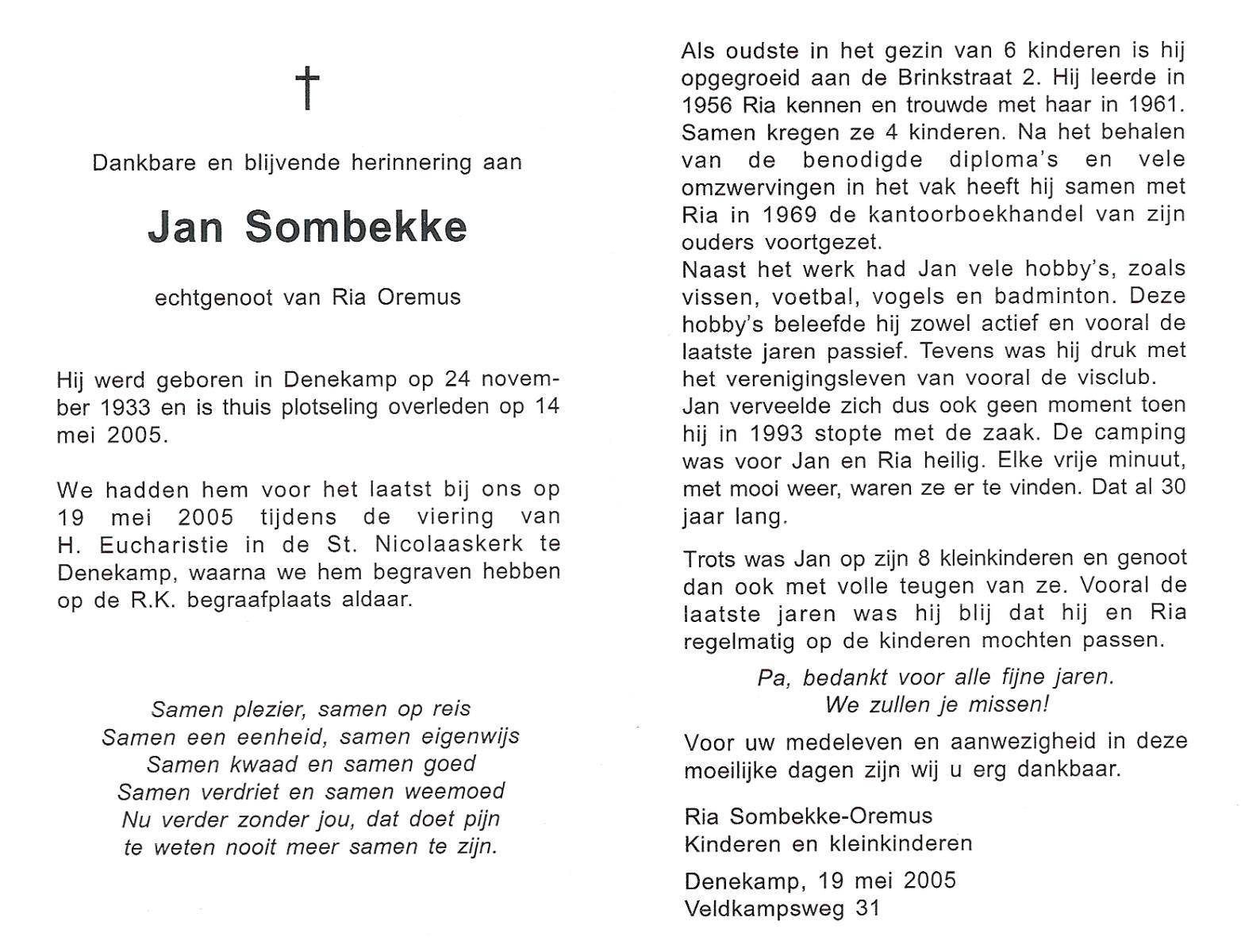 †

Dankbare en blijvende herinnering aan

Jan Sombekke

echtgenoot van Ria Oremus

Hij werd geboren in Denekamp op 24 november 1933 en is thuis plotseling overleden op 14 mei 2005.

We hadden hem voor het laatst bij ons op 19 mei 2005 tijdens de viering van H. Eucharistie in de St. Nicolaaskerk te Denekamp, waarna we hem begraven hebben op de R.K. begraafplaats aldaar.

Samen plezier, samen op reis
Samen een eenheid, samen eigenwijs
Samen kwaad en samen goed
Samen verdriet en samen weemoed
Nu verder zonder jou, dat doet pijn
te weten nooit meer samen te zijn.

Als oudste in het gezin van 6 kinderen is hij opgegroeid aan de Brinkstraat 2. Hij leerde in 1956 Ria kennen en trouwde met haar in 1961. Samen kregen ze 4 kinderen. Na het behalen van de benodigde diploma's en vele omzwervingen in het vak heeft hij samen met Ria in 1969 de kantoorboekhandel van zijn ouders voortgezet.
Naast het werk had Jan vele hobby's, zoals vissen, voetbal, vogels en badminton. Deze hobby's beleefde hij zowel actief en vooral de laatste jaren passief. Tevens was hij druk met het verenigingsleven van vooral de visclub.
Jan verveelde zich dus ook geen moment toen hij in 1993 stopte met de zaak. De camping was voor Jan en Ria heilig. Elke vrije minuut, met mooi weer, waren ze er te vinden. Dat al 30 jaar lang.

Trots was Jan op zijn 8 kleinkinderen en genoot dan ook met volle teugen van ze. Vooral de laatste jaren was hij blij dat hij en Ria regelmatig op de kinderen mochten passen.

Pa, bedankt voor alle fijne jaren.
We zullen je missen!

Voor uw medeleven en aanwezigheid in deze moeilijke dagen zijn wij u erg dankbaar.

Ria Sombekke-Oremus
Kinderen en kleinkinderen

Denekamp, 19 mei 2005
Veldkampsweg 31